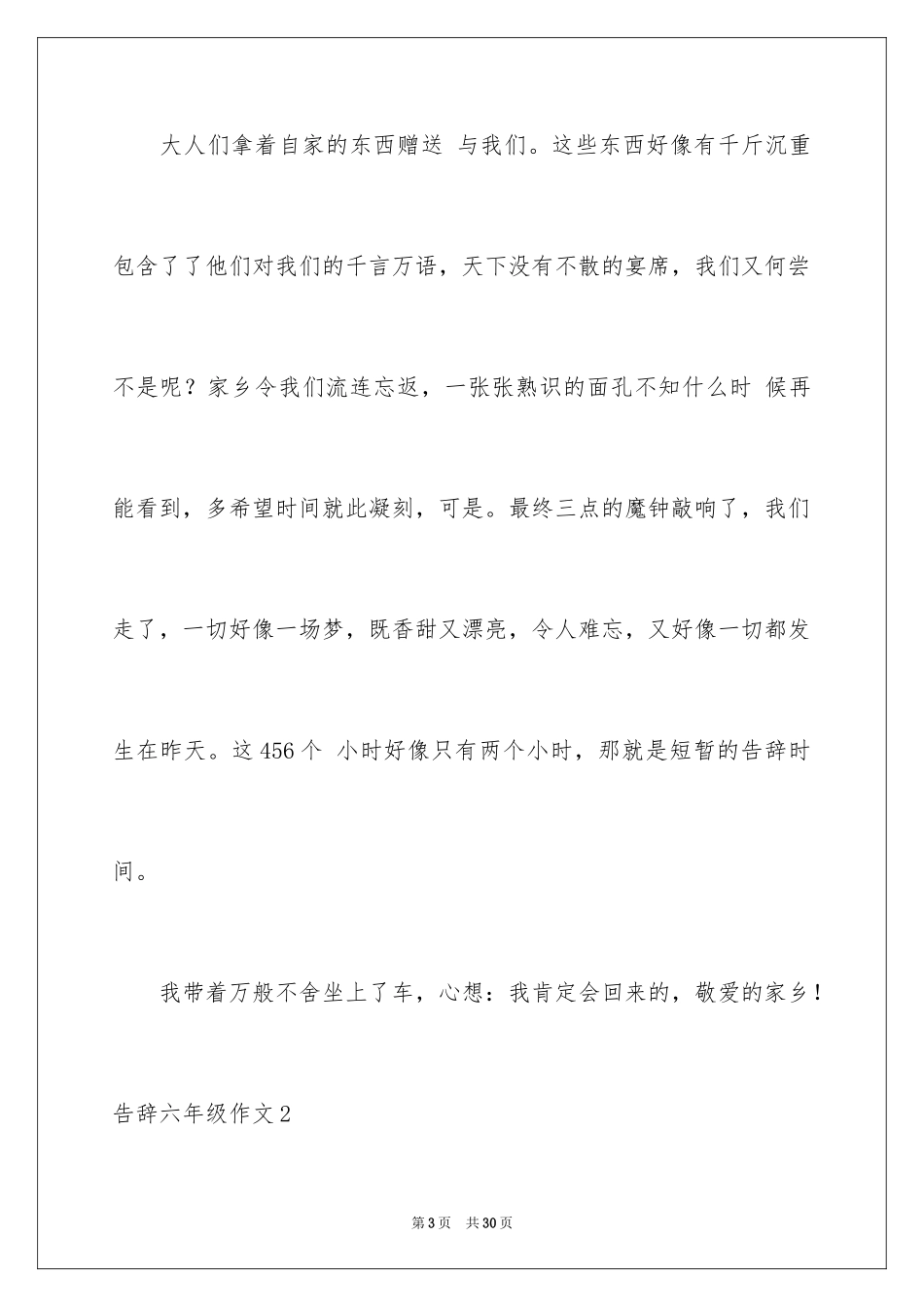 大人们拿着自家的东西赠送 与我们。这些东西好像有千斤沉重包含了了他们对我们的千言万语，天下没有不散的宴席，我们又何尝不是呢？家乡令我们流连忘返，一张张熟识的面孔不知什么时 候再能看到，多希望时间就此凝刻，可是。最终三点的魔钟敲响了，我们走了，一切好像一场梦，既香甜又漂亮，令人难忘，又好像一切都发生在昨天。这 456 个 小时好像只有两个小时，那就是短暂的告辞时间。

我带着万般不舍坐上了车，心想：我肯定会回来的，敬爱的家乡！

告辞六年级作文 2

第 3 页 共 30 页